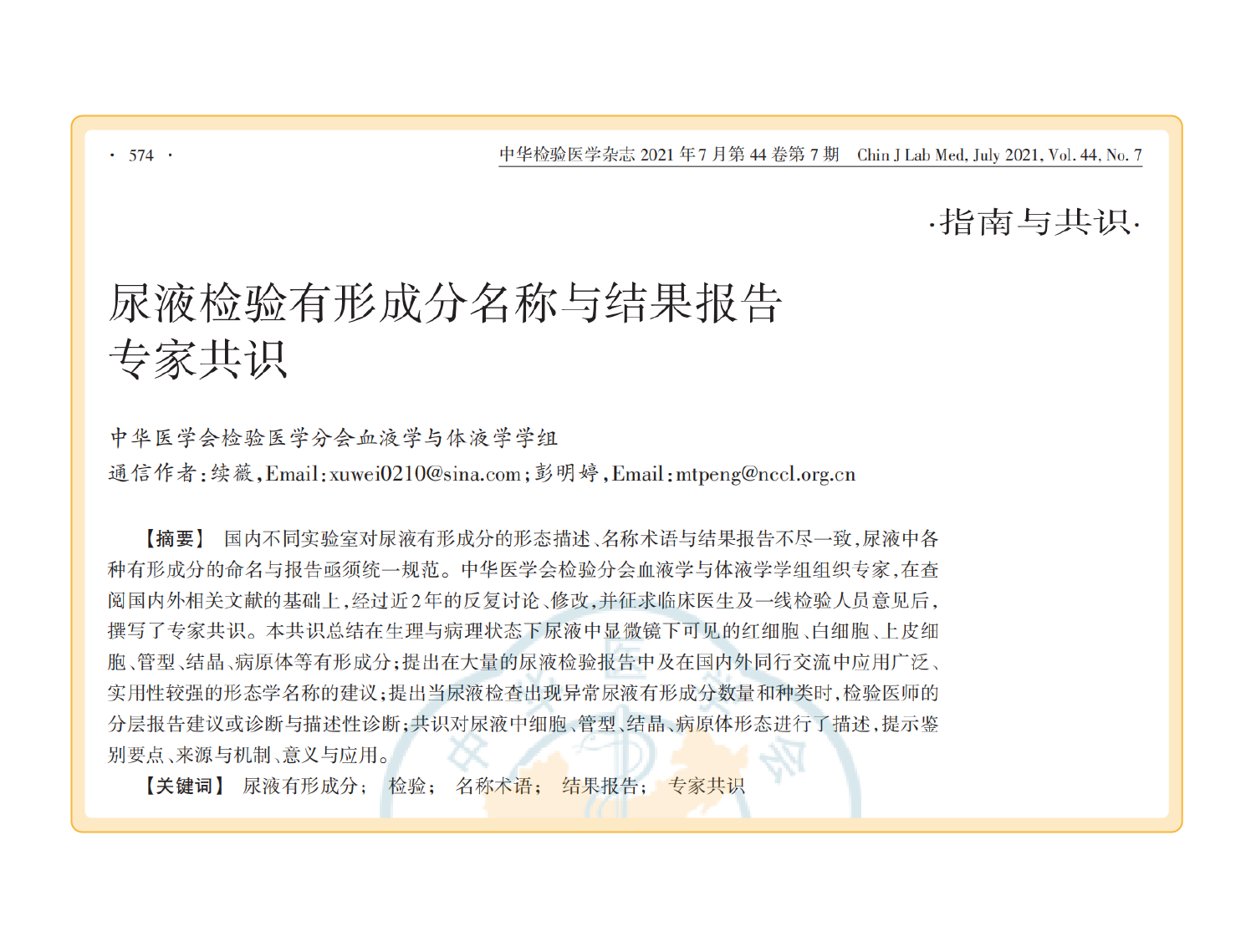 · 574 ·

中华检验医学杂志 2021 年 7 月第 44 卷第 7 期　Chin J Lab Med, July 2021, Vol. 44, No. 7

·指南与共识·

尿液检验有形成分名称与结果报告专家共识

中华医学会检验医学分会血液学与体液学学组

通信作者：续薇，Email：xuwei0210@sina.com；彭明婷，Email：mtpeng@nccl.org.cn

【摘要】 国内不同实验室对尿液有形成分的形态描述、名称术语与结果报告不尽一致，尿液中各种有形成分的命名与报告亟须统一规范。中华医学会检验分会血液学与体液学学组组织专家，在查阅国内外相关文献的基础上，经过近2年的反复讨论、修改，并征求临床医生及一线检验人员意见后，撰写了专家共识。本共识总结在生理与病理状态下尿液中显微镜下可见的红细胞、白细胞、上皮细胞、管型、结晶、病原体等有形成分；提出在大量的尿液检验报告中及在国内外同行交流中应用广泛、实用性较强的形态学名称的建议；提出当尿液检查出现异常尿液有形成分数量和种类时，检验医师的分层报告建议或诊断与描述性诊断；共识对尿液中细胞、管型、结晶、病原体形态进行了描述，提示鉴别要点、来源与机制、意义与应用。

【关键词】 尿液有形成分；　检验；　名称术语；　结果报告；　专家共识